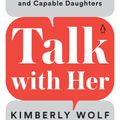 and Capable Daughters

Talk with Her

KIMBERLY WOLF